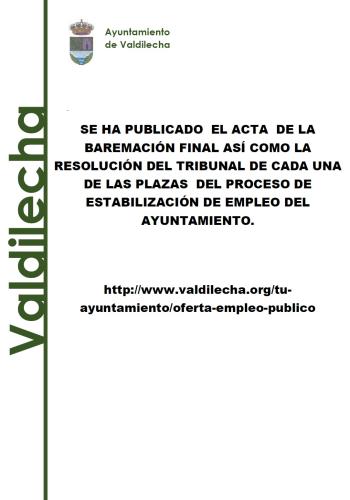 Valdilecha

Ayuntamiento de Valdilecha

SE HA PUBLICADO EL ACTA DE LA BAREMACIÓN FINAL ASÍ COMO LA RESOLUCIÓN DEL TRIBUNAL DE CADA UNA DE LAS PLAZAS DEL PROCESO DE ESTABILIZACIÓN DE EMPLEO DEL AYUNTAMIENTO.

http://www.valdilecha.org/tu-ayuntamiento/oferta-empleo-publico